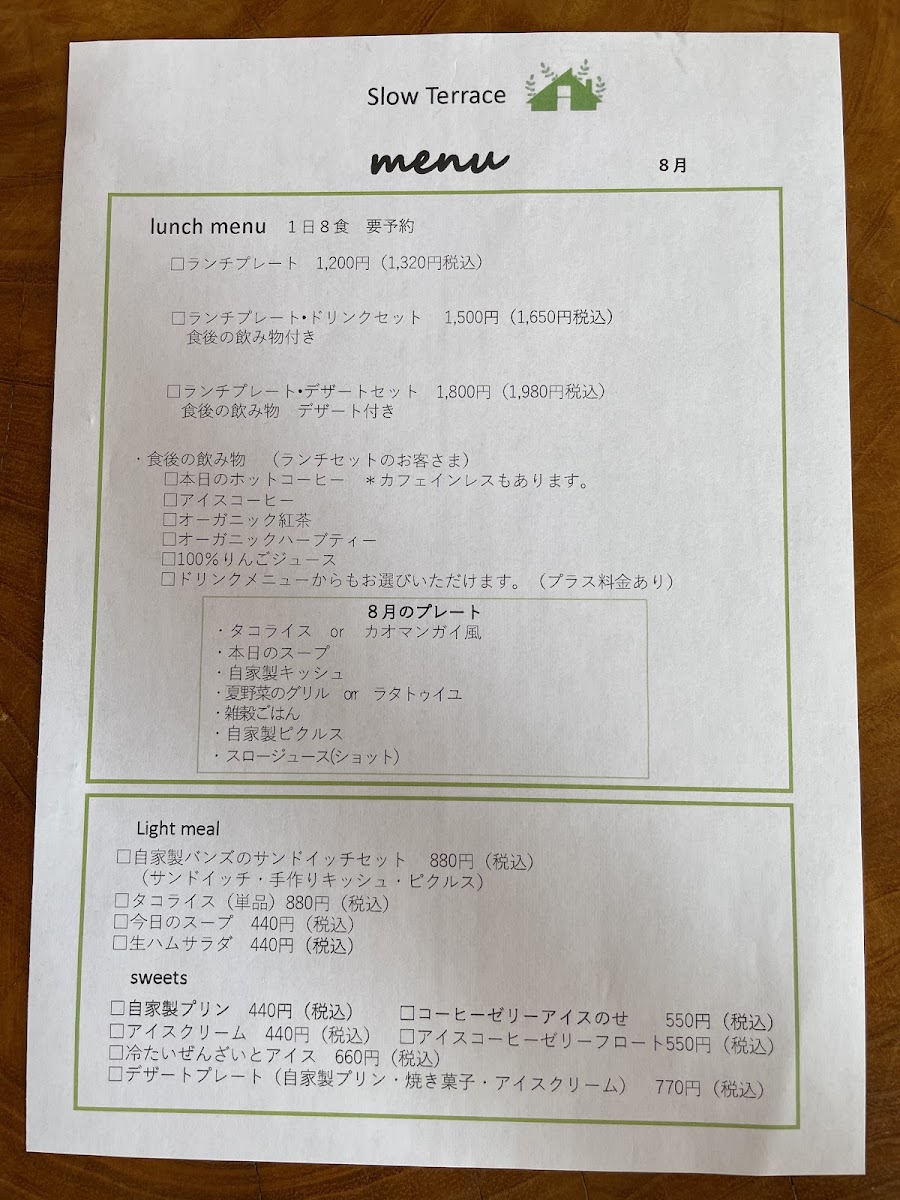 Slow Terrace

menu

8月

lunch menu 1日8食 要予約

☐ランチプレート 1,200円（1,320円税込）

☐ランチプレート•ドリンクセット 1,500円（1,650円税込）
食後の飲み物付き

☐ランチプレート•デザートセット 1,800円（1,980円税込）
食後の飲み物 デザート付き

・食後の飲み物 （ランチセットのお客さま）
☐本日のホットコーヒー ＊カフェインレスもあります。
☐アイスコーヒー
☐オーガニック紅茶
☐オーガニックハーブティー
☐100％りんごジュース
☐ドリンクメニューからもお選びいただけます。（プラス料金あり）

8月のプレート
・タコライス or カオマンガイ風
・本日のスープ
・自家製キッシュ
・夏野菜のグリル or ラタトゥイユ
・雑穀ごはん
・自家製ピクルス
・スロージュース(ショット)

Light meal
☐自家製バンズのサンドイッチセット 880円（税込）
（サンドイッチ・手作りキッシュ・ピクルス）
☐タコライス（単品）880円（税込）
☐今日のスープ 440円（税込）
☐生ハムサラダ 440円（税込）

sweets
☐自家製プリン 440円（税込） ☐コーヒーゼリーアイスのせ 550円（税込）
☐アイスクリーム 440円（税込） ☐アイスコーヒーゼリーフロート550円（税込）
☐冷たいぜんざいとアイス 660円（税込）
☐デザートプレート（自家製プリン・焼き菓子・アイスクリーム） 770円（税込）